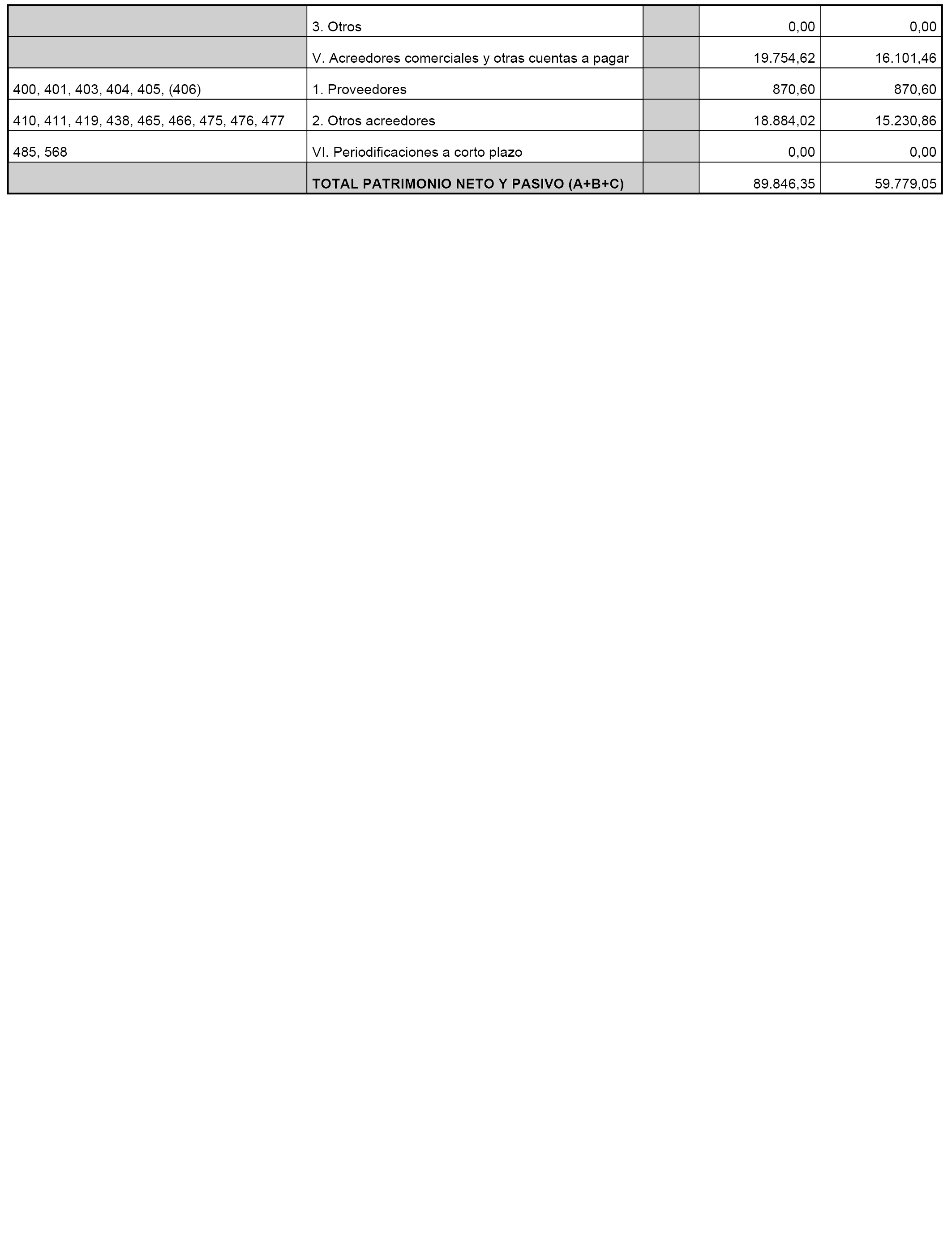 |  |  |  |  |  |
|---|---|---|---|---|
|  | 3. Otros |  | 0,00 | 0,00 |
|  | V. Acreedores comerciales y otras cuentas a pagar |  | 19.754,62 | 16.101,46 |
| 400, 401, 403, 404, 405, (406) | 1. Proveedores |  | 870,60 | 870,60 |
| 410, 411, 419, 438, 465, 466, 475, 476, 477 | 2. Otros acreedores |  | 18.884,02 | 15.230,86 |
| 485, 568 | VI. Periodificaciones a corto plazo |  | 0,00 | 0,00 |
|  | **TOTAL PATRIMONIO NETO Y PASIVO (A+B+C)** |  | 89.846,35 | 59.779,05 |